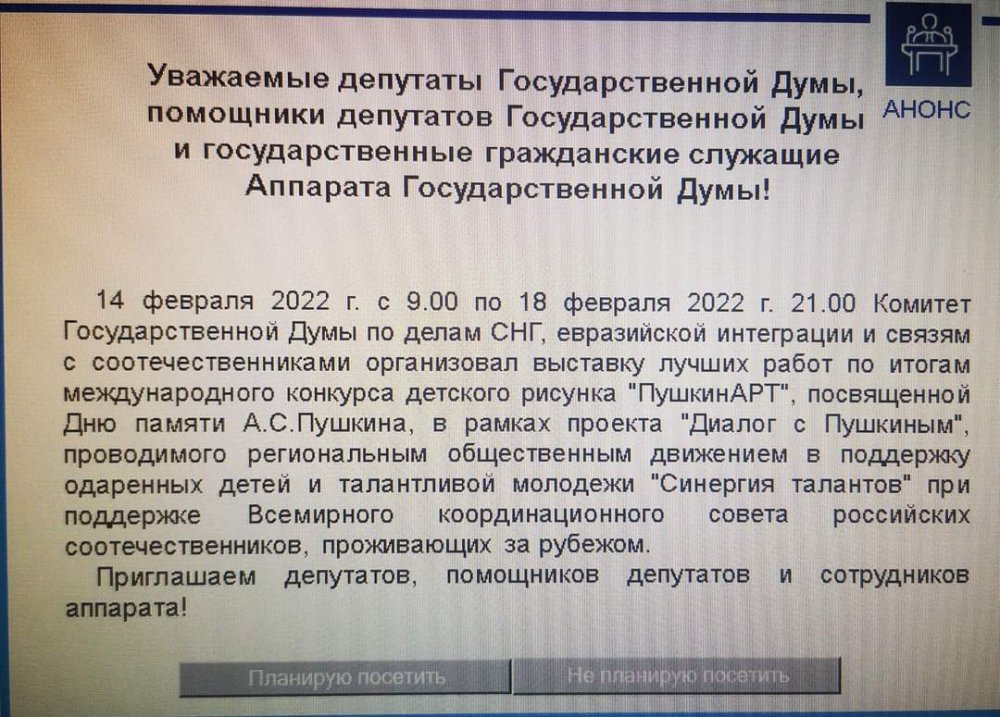 АНОНС

Уважаемые депутаты Государственной Думы, помощники депутатов Государственной Думы и государственные гражданские служащие Аппарата Государственной Думы!

14 февраля 2022 г. с 9.00 по 18 февраля 2022 г. 21.00 Комитет Государственной Думы по делам СНГ, евразийской интеграции и связям с соотечественниками организовал выставку лучших работ по итогам международного конкурса детского рисунка "ПушкинАРТ", посвященной Дню памяти А.С.Пушкина, в рамках проекта "Диалог с Пушкиным", проводимого региональным общественным движением в поддержку одаренных детей и талантливой молодежи "Синергия талантов" при поддержке Всемирного координационного совета российских соотечественников, проживающих за рубежом.

Приглашаем депутатов, помощников депутатов и сотрудников аппарата!

Планирую посетить

Не планирую посетить